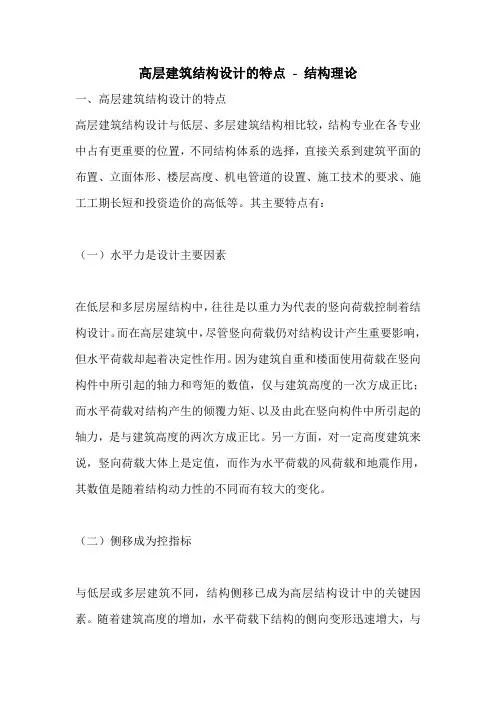 高层建筑结构设计的特点 - 结构理论

一、高层建筑结构设计的特点

高层建筑结构设计与低层、多层建筑结构相比较，结构专业在各专业中占有更重要的位置，不同结构体系的选择，直接关系到建筑平面的布置、立面体形、楼层高度、机电管道的设置、施工技术的要求、施工工期长短和投资造价的高低等。其主要特点有：

（一）水平力是设计主要因素

在低层和多层房屋结构中，往往是以重力为代表的竖向荷载控制着结构设计。而在高层建筑中，尽管竖向荷载仍对结构设计产生重要影响，但水平荷载却起着决定性作用。因为建筑自重和楼面使用荷载在竖向构件中所引起的轴力和弯矩的数值，仅与建筑高度的一次方成正比；而水平荷载对结构产生的倾覆力矩、以及由此在竖向构件中所引起的轴力，是与建筑高度的两次方成正比。另一方面，对一定高度建筑来说，竖向荷载大体上是定值，而作为水平荷载的风荷载和地震作用，其数值是随着结构动力性的不同而有较大的变化。

（二）侧移成为控指标

与低层或多层建筑不同，结构侧移已成为高层结构设计中的关键因素。随着建筑高度的增加，水平荷载下结构的侧向变形迅速增大，与